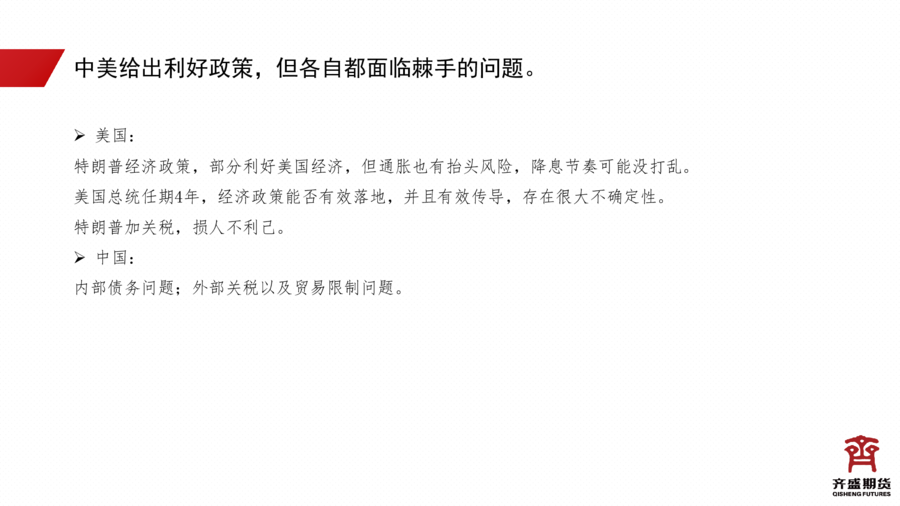 中美给出利好政策，但各自都面临棘手的问题。

➢ 美国：

特朗普经济政策，部分利好美国经济，但通胀也有抬头风险，降息节奏可能没打乱。

美国总统任期4年，经济政策能否有效落地，并且有效传导，存在很大不确定性。

特朗普加关税，损人不利己。

➢ 中国：

内部债务问题；外部关税以及贸易限制问题。

齐盛期货
QISHENG FUTURES